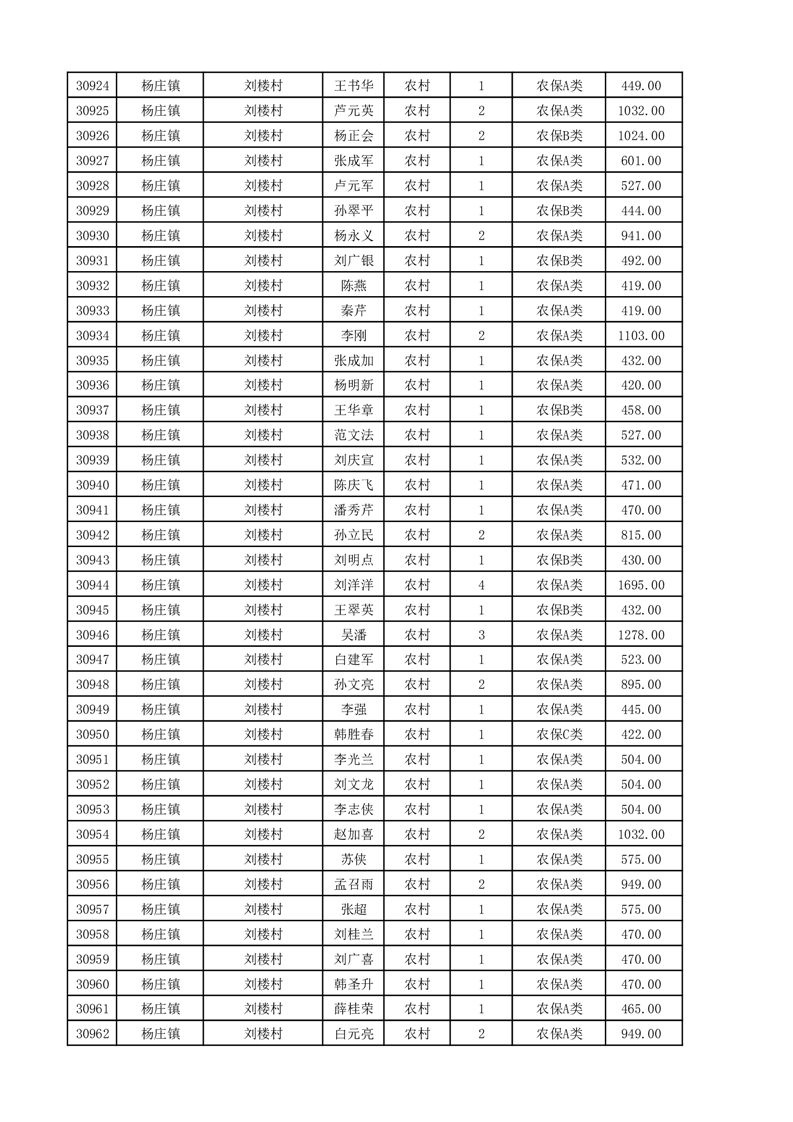 | 30924 | 杨庄镇 | 刘楼村 | 王书华 | 农村 | 1 | 农保A类 | 449.00 |
|---|---|---|---|---|---|---|---|
| 30925 | 杨庄镇 | 刘楼村 | 芦元英 | 农村 | 2 | 农保A类 | 1032.00 |
| 30926 | 杨庄镇 | 刘楼村 | 杨正会 | 农村 | 2 | 农保B类 | 1024.00 |
| 30927 | 杨庄镇 | 刘楼村 | 张成军 | 农村 | 1 | 农保A类 | 601.00 |
| 30928 | 杨庄镇 | 刘楼村 | 卢元军 | 农村 | 1 | 农保A类 | 527.00 |
| 30929 | 杨庄镇 | 刘楼村 | 孙翠平 | 农村 | 1 | 农保B类 | 444.00 |
| 30930 | 杨庄镇 | 刘楼村 | 杨永义 | 农村 | 2 | 农保A类 | 941.00 |
| 30931 | 杨庄镇 | 刘楼村 | 刘广银 | 农村 | 1 | 农保B类 | 492.00 |
| 30932 | 杨庄镇 | 刘楼村 | 陈燕 | 农村 | 1 | 农保A类 | 419.00 |
| 30933 | 杨庄镇 | 刘楼村 | 秦芹 | 农村 | 1 | 农保A类 | 419.00 |
| 30934 | 杨庄镇 | 刘楼村 | 李刚 | 农村 | 2 | 农保A类 | 1103.00 |
| 30935 | 杨庄镇 | 刘楼村 | 张成加 | 农村 | 1 | 农保A类 | 432.00 |
| 30936 | 杨庄镇 | 刘楼村 | 杨明新 | 农村 | 1 | 农保A类 | 420.00 |
| 30937 | 杨庄镇 | 刘楼村 | 王华章 | 农村 | 1 | 农保B类 | 458.00 |
| 30938 | 杨庄镇 | 刘楼村 | 范文法 | 农村 | 1 | 农保A类 | 527.00 |
| 30939 | 杨庄镇 | 刘楼村 | 刘庆宣 | 农村 | 1 | 农保A类 | 532.00 |
| 30940 | 杨庄镇 | 刘楼村 | 陈庆飞 | 农村 | 1 | 农保A类 | 471.00 |
| 30941 | 杨庄镇 | 刘楼村 | 潘秀芹 | 农村 | 1 | 农保A类 | 470.00 |
| 30942 | 杨庄镇 | 刘楼村 | 孙立民 | 农村 | 2 | 农保A类 | 815.00 |
| 30943 | 杨庄镇 | 刘楼村 | 刘明点 | 农村 | 1 | 农保B类 | 430.00 |
| 30944 | 杨庄镇 | 刘楼村 | 刘洋洋 | 农村 | 4 | 农保A类 | 1695.00 |
| 30945 | 杨庄镇 | 刘楼村 | 王翠英 | 农村 | 1 | 农保B类 | 432.00 |
| 30946 | 杨庄镇 | 刘楼村 | 吴潘 | 农村 | 3 | 农保A类 | 1278.00 |
| 30947 | 杨庄镇 | 刘楼村 | 白建军 | 农村 | 1 | 农保A类 | 523.00 |
| 30948 | 杨庄镇 | 刘楼村 | 孙文亮 | 农村 | 2 | 农保A类 | 895.00 |
| 30949 | 杨庄镇 | 刘楼村 | 李强 | 农村 | 1 | 农保A类 | 445.00 |
| 30950 | 杨庄镇 | 刘楼村 | 韩胜春 | 农村 | 1 | 农保C类 | 422.00 |
| 30951 | 杨庄镇 | 刘楼村 | 李光兰 | 农村 | 1 | 农保A类 | 504.00 |
| 30952 | 杨庄镇 | 刘楼村 | 刘文龙 | 农村 | 1 | 农保A类 | 504.00 |
| 30953 | 杨庄镇 | 刘楼村 | 李志侠 | 农村 | 1 | 农保A类 | 504.00 |
| 30954 | 杨庄镇 | 刘楼村 | 赵加喜 | 农村 | 2 | 农保A类 | 1032.00 |
| 30955 | 杨庄镇 | 刘楼村 | 苏侠 | 农村 | 1 | 农保A类 | 575.00 |
| 30956 | 杨庄镇 | 刘楼村 | 孟召雨 | 农村 | 2 | 农保A类 | 949.00 |
| 30957 | 杨庄镇 | 刘楼村 | 张超 | 农村 | 1 | 农保A类 | 575.00 |
| 30958 | 杨庄镇 | 刘楼村 | 刘桂兰 | 农村 | 1 | 农保A类 | 470.00 |
| 30959 | 杨庄镇 | 刘楼村 | 刘广喜 | 农村 | 1 | 农保A类 | 470.00 |
| 30960 | 杨庄镇 | 刘楼村 | 韩圣升 | 农村 | 1 | 农保A类 | 470.00 |
| 30961 | 杨庄镇 | 刘楼村 | 薛桂荣 | 农村 | 1 | 农保A类 | 465.00 |
| 30962 | 杨庄镇 | 刘楼村 | 白元亮 | 农村 | 2 | 农保A类 | 949.00 |